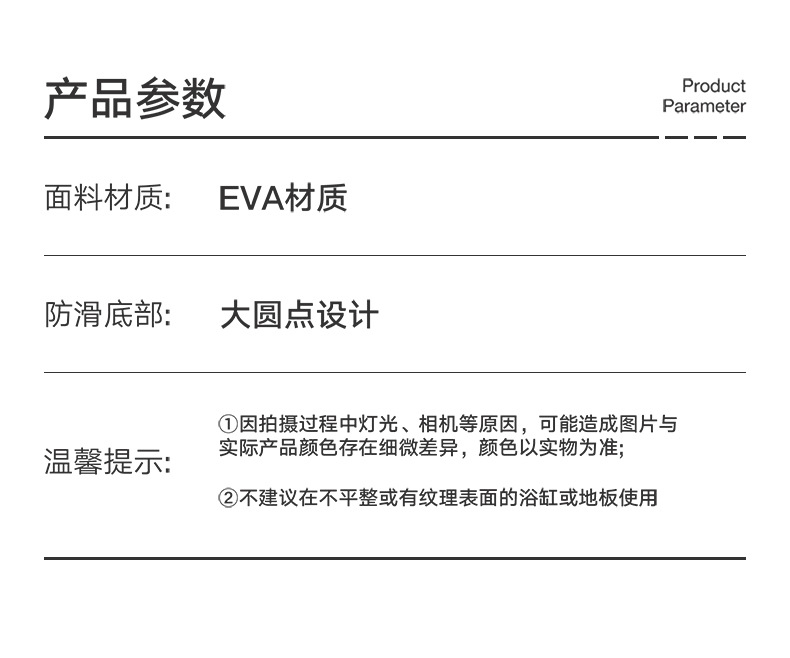 产品参数

Product
Parameter

面料材质: EVA材质

防滑底部: 大圆点设计

温馨提示:

①因拍摄过程中灯光、相机等原因，可能造成图片与实际产品颜色存在细微差异，颜色以实物为准;

②不建议在不平整或有纹理表面的浴缸或地板使用